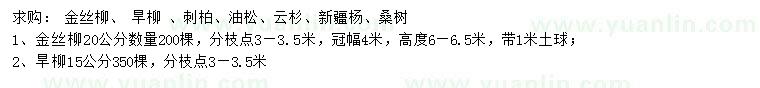 求购： 金丝柳、 旱柳 、刺柏、油松、云杉、新疆杨、桑树
1、金丝柳20公分数量200棵，分枝点3－3.5米，冠幅4米，高度6－6.5米，带1米土球；
2、旱柳15公分350棵，分枝点3－3.5米

www.yuanlin.com
www.yuanlin.com
www.yuanlin.com